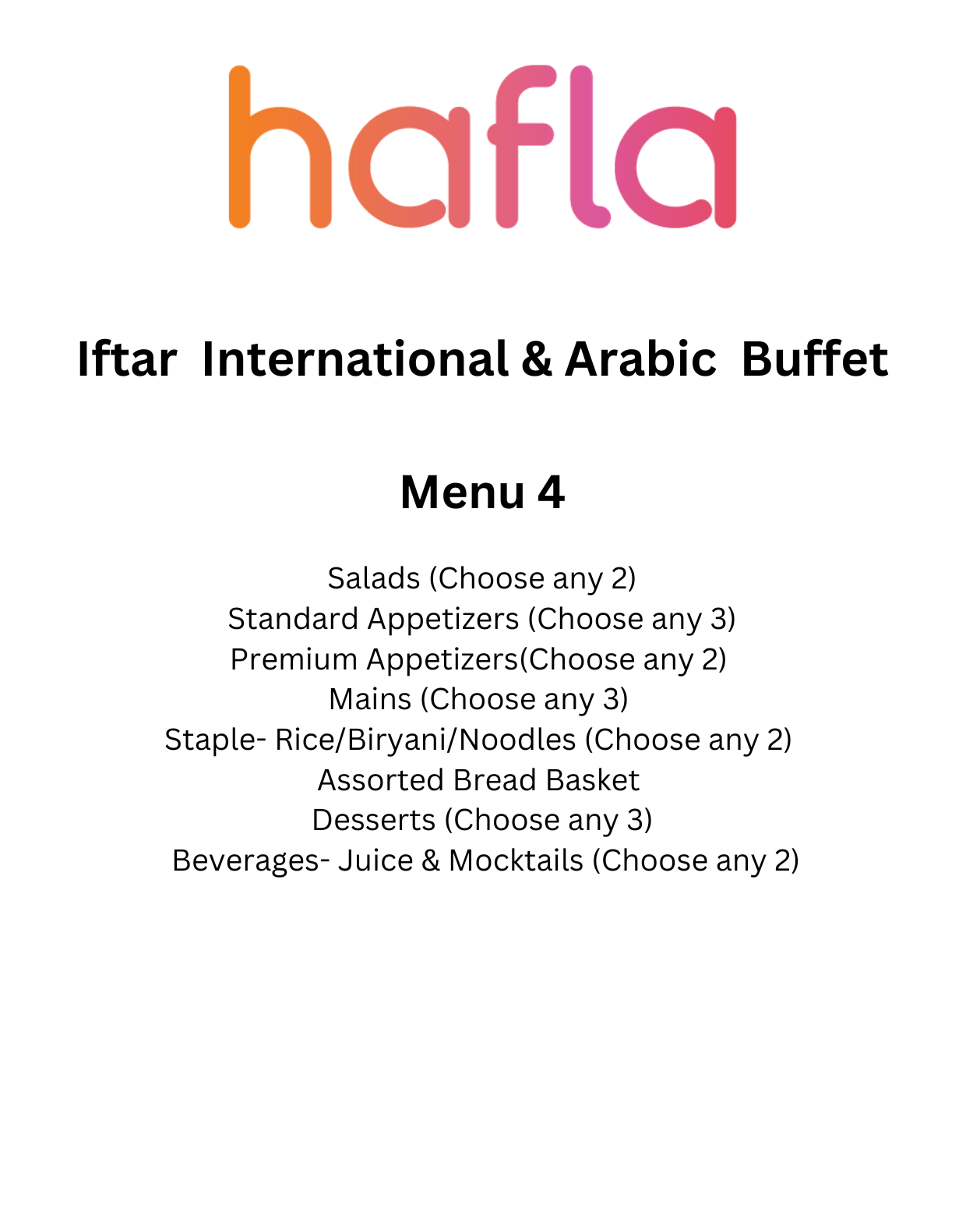 hafla

Iftar International & Arabic Buffet

Menu 4

Salads (Choose any 2)
Standard Appetizers (Choose any 3)
Premium Appetizers(Choose any 2)
Mains (Choose any 3)
Staple- Rice/Biryani/Noodles (Choose any 2)
Assorted Bread Basket
Desserts (Choose any 3)
Beverages- Juice & Mocktails (Choose any 2)